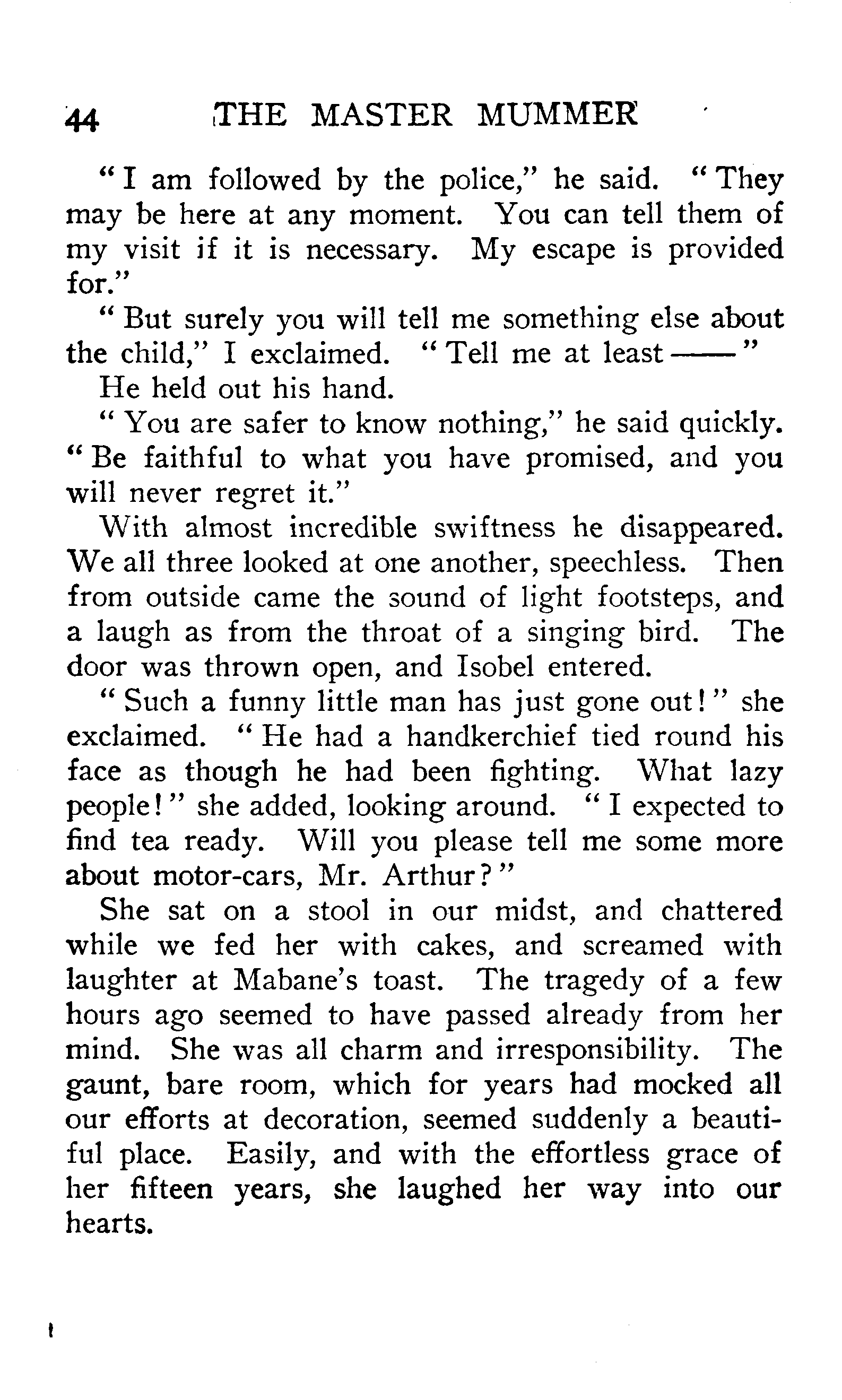 44 THE MASTER MUMMER

"I am followed by the police," he said. "They may be here at any moment. You can tell them of my visit if it is necessary. My escape is provided for."

"But surely you will tell me something else about the child," I exclaimed. "Tell me at least——"

He held out his hand.

"You are safer to know nothing," he said quickly. "Be faithful to what you have promised, and you will never regret it."

With almost incredible swiftness he disappeared. We all three looked at one another, speechless. Then from outside came the sound of light footsteps, and a laugh as from the throat of a singing bird. The door was thrown open, and Isobel entered.

"Such a funny little man has just gone out!" she exclaimed. "He had a handkerchief tied round his face as though he had been fighting. What lazy people!" she added, looking around. "I expected to find tea ready. Will you please tell me some more about motor-cars, Mr. Arthur?"

She sat on a stool in our midst, and chattered while we fed her with cakes, and screamed with laughter at Mabane's toast. The tragedy of a few hours ago seemed to have passed already from her mind. She was all charm and irresponsibility. The gaunt, bare room, which for years had mocked all our efforts at decoration, seemed suddenly a beautiful place. Easily, and with the effortless grace of her fifteen years, she laughed her way into our hearts.